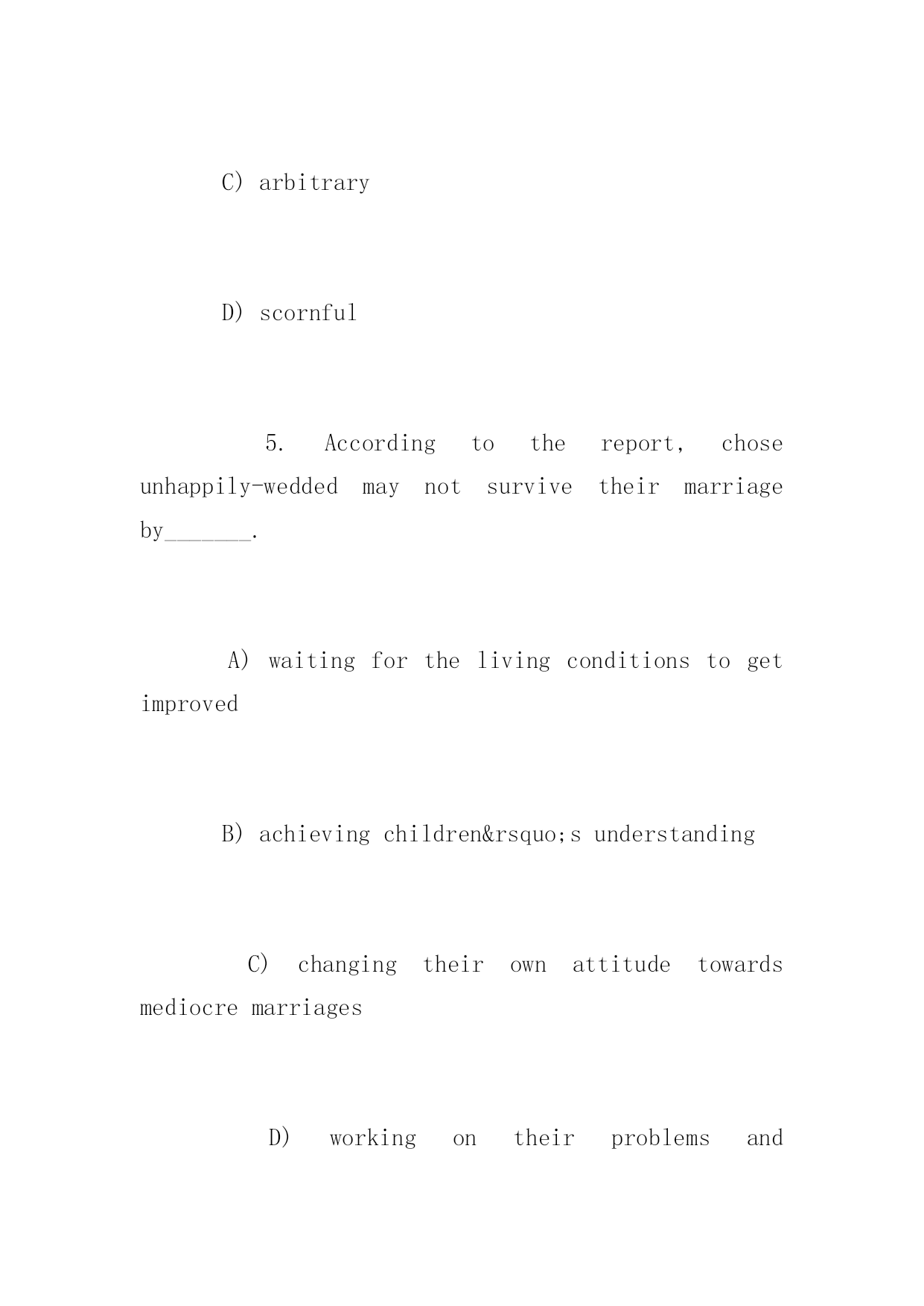 C) arbitrary

D) scornful

5. According to the report, chose unhappily-wedded may not survive their marriage by_______.

A) waiting for the living conditions to get improved

B) achieving children&rsquo;s understanding

C) changing their own attitude towards mediocre marriages

D) working on their problems and